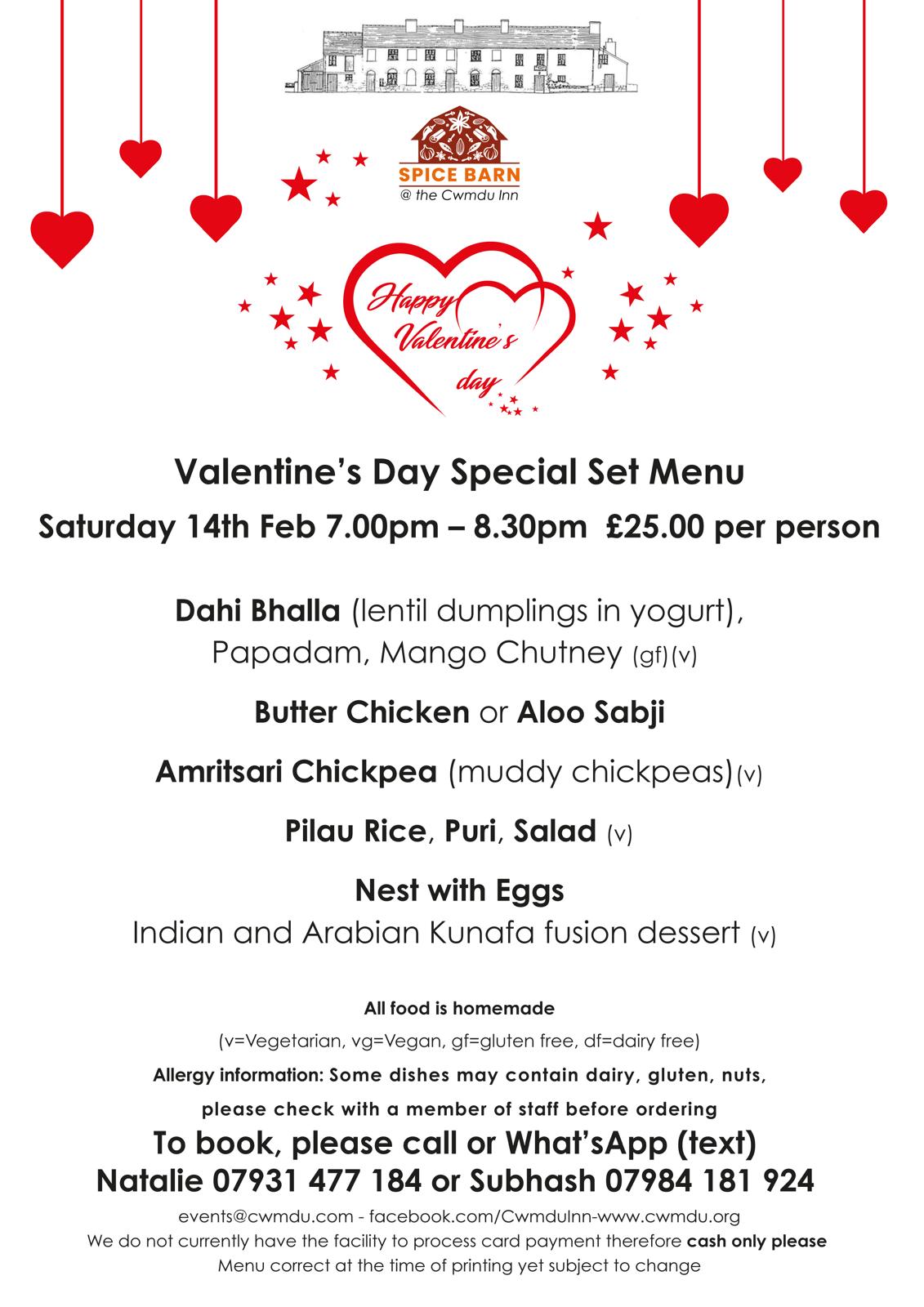 SPICE BARN
@ the Cwmdu Inn

Happy Valentine's day

Valentine's Day Special Set Menu

Saturday 14th Feb 7.00pm – 8.30pm £25.00 per person

Dahi Bhalla (lentil dumplings in yogurt), Papadam, Mango Chutney (gf)(v)

Butter Chicken or Aloo Sabji

Amritsari Chickpea (muddy chickpeas)(v)

Pilau Rice, Puri, Salad (v)

Nest with Eggs
Indian and Arabian Kunafa fusion dessert (v)

All food is homemade

(v=Vegetarian, vg=Vegan, gf=gluten free, df=dairy free)

Allergy information: Some dishes may contain dairy, gluten, nuts, please check with a member of staff before ordering

To book, please call or What'sApp (text)
Natalie 07931 477 184 or Subhash 07984 181 924

events@cwmdu.com - facebook.com/CwmduInn-www.cwmdu.org
We do not currently have the facility to process card payment therefore cash only please
Menu correct at the time of printing yet subject to change